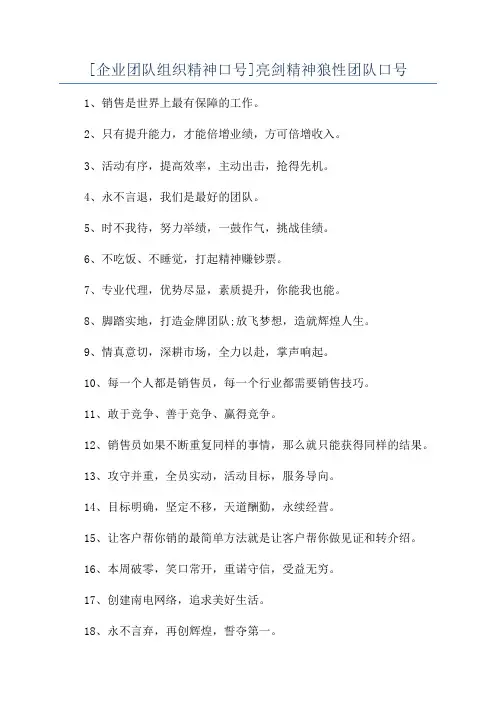 [企业团队组织精神口号]亮剑精神狼性团队口号

1、销售是世界上最有保障的工作。

2、只有提升能力，才能倍增业绩，方可倍增收入。

3、活动有序，提高效率，主动出击，抢得先机。

4、永不言退，我们是最好的团队。

5、时不我待，努力举绩，一鼓作气，挑战佳绩。

6、不吃饭、不睡觉，打起精神赚钞票。

7、专业代理，优势尽显，素质提升，你能我也能。

8、脚踏实地，打造金牌团队;放飞梦想，造就辉煌人生。

9、情真意切，深耕市场，全力以赴，掌声响起。

10、每一个人都是销售员，每一个行业都需要销售技巧。

11、敢于竞争、善于竞争、赢得竞争。

12、销售员如果不断重复同样的事情，那么就只能获得同样的结果。

13、攻守并重，全员实动，活动目标，服务导向。

14、目标明确，坚定不移，天道酬勤，永续经营。

15、让客户帮你销的最简单方法就是让客户帮你做见证和转介绍。

16、本周破零，笑口常开，重诺守信，受益无穷。

17、创建南电网络，追求美好生活。

18、永不言弃，再创辉煌，誓夺第一。